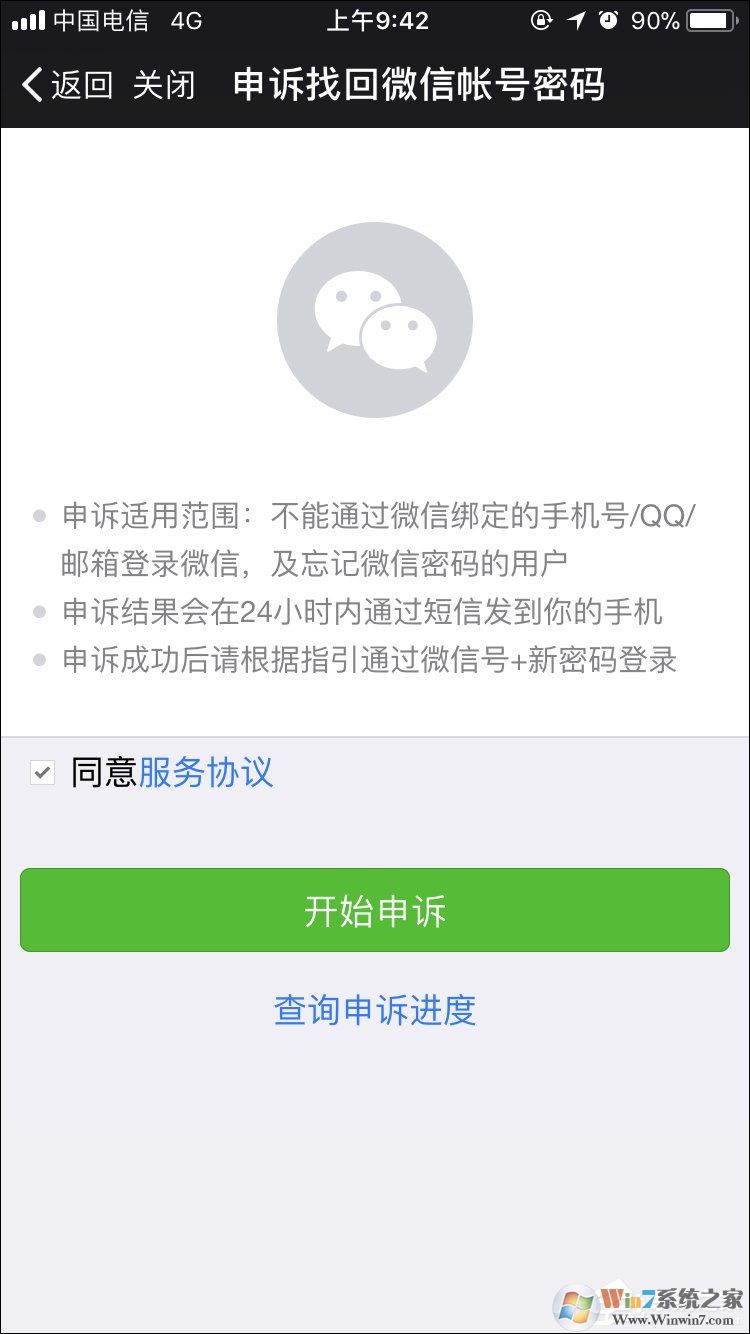 中国电信 4G 上午9:42 90%

返回 关闭 申诉找回微信帐号密码

申诉适用范围：不能通过微信绑定的手机号/QQ/邮箱登录微信，及忘记微信密码的用户

申诉结果会在24小时内通过短信发到你的手机

申诉成功后请根据指引通过微信号+新密码登录

同意服务协议

开始申诉

查询申诉进度

Win7系统之家
Www.Winwin7.com